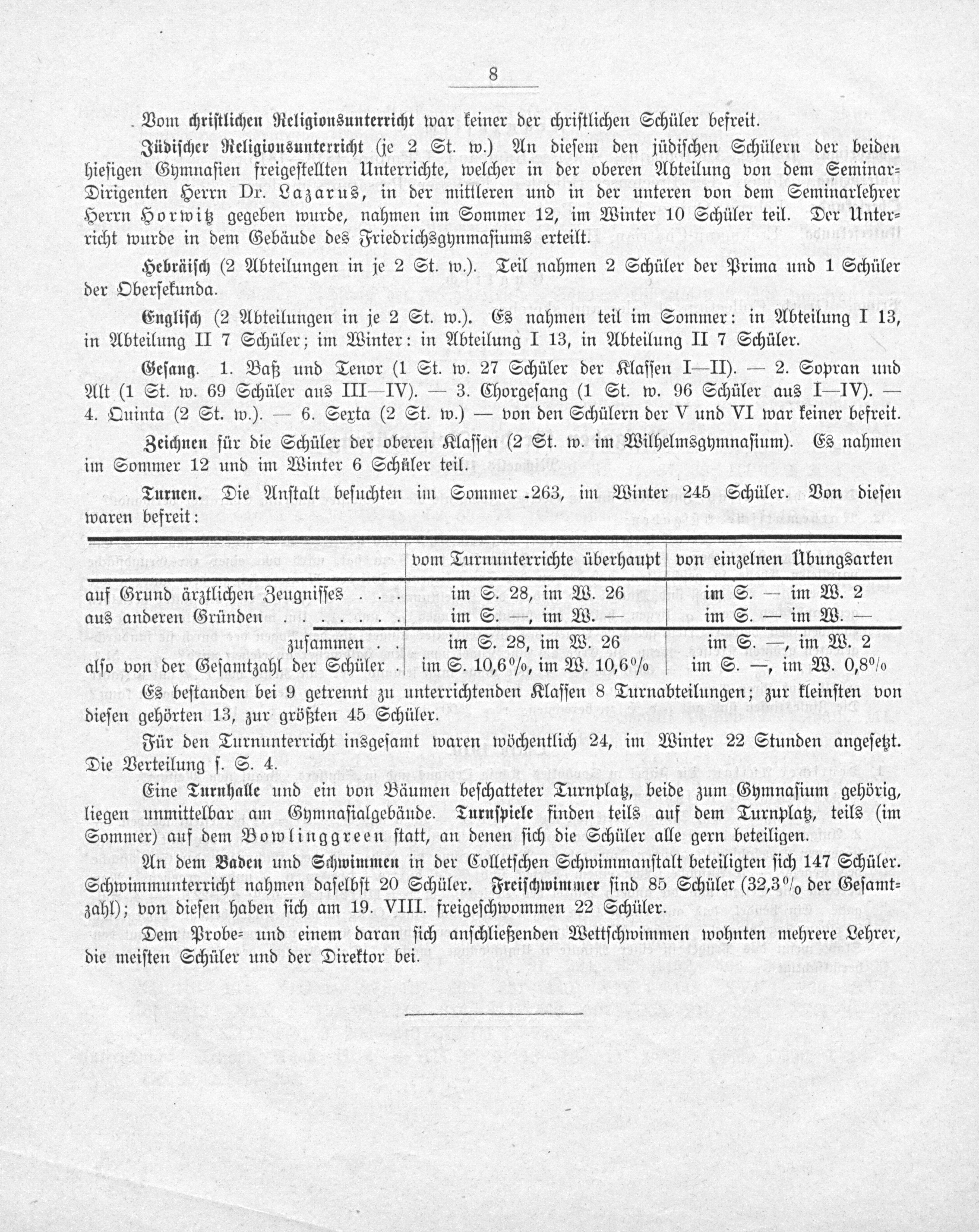 8

Vom christlichen Religionsunterricht war keiner der christlichen Schüler befreit.

Jüdischer Religionsunterricht (je 2 St. w.) An diesem den jüdischen Schülern der beiden hiesigen Gymnasien freigestellten Unterrichte, welcher in der oberen Abteilung von dem Seminar-Dirigenten Herrn Dr. Lazarus, in der mittleren und in der unteren von dem Seminarlehrer Herrn Horwitz gegeben wurde, nahmen im Sommer 12, im Winter 10 Schüler teil. Der Unterricht wurde in dem Gebäude des Friedrichsgymnasiums erteilt.

Hebräisch (2 Abteilungen in je 2 St. w.). Teil nahmen 2 Schüler der Prima und 1 Schüler der Obersekunda.

Englisch (2 Abteilungen in je 2 St. w.). Es nahmen teil im Sommer: in Abteilung I 13, in Abteilung II 7 Schüler; im Winter: in Abteilung I 13, in Abteilung II 7 Schüler.

Gesang. 1. Baß und Tenor (1 St. w. 27 Schüler der Klassen I—II). — 2. Sopran und Alt (1 St. w. 69 Schüler aus III—IV). — 3. Chorgesang (1 St. w. 96 Schüler aus I—IV). — 4. Quinta (2 St. w.). — 6. Sexta (2 St. w.) — von den Schülern der V und VI war keiner befreit.

Zeichnen für die Schüler der oberen Klassen (2 St. w. im Wilhelmsgymnasium). Es nahmen im Sommer 12 und im Winter 6 Schüler teil.

Turnen. Die Anstalt besuchten im Sommer 263, im Winter 245 Schüler. Von diesen waren befreit:

| | vom Turnunterrichte überhaupt | von einzelnen Übungsarten |
|---|---|---|
| auf Grund ärztlichen Zeugnisses . . . | im S. 28, im W. 26 | im S. — im W. 2 |
| aus anderen Gründen . . . . | im S. —, im W. — | im S. — im W. — |
| zusammen . | im S. 28, im W. 26 | im S. —, im W. 2 |
| also von der Gesamtzahl der Schüler . | im S. 10,6%, im W. 10,6% | im S. —, im W. 0,8% |

Es bestanden bei 9 getrennt zu unterrichtenden Klassen 8 Turnabteilungen; zur kleinsten von diesen gehörten 13, zur größten 45 Schüler.

Für den Turnunterricht insgesamt waren wöchentlich 24, im Winter 22 Stunden angesetzt. Die Verteilung s. S. 4.

Eine Turnhalle und ein von Bäumen beschatteter Turnplatz, beide zum Gymnasium gehörig, liegen unmittelbar am Gymnasialgebäude. Turnspiele finden teils auf dem Turnplatz, teils (im Sommer) auf dem Bowlinggreen statt, an denen sich die Schüler alle gern beteiligen.

An dem Baden und Schwimmen in der Colletschen Schwimmanstalt beteiligten sich 147 Schüler. Schwimmunterricht nahmen daselbst 20 Schüler. Freischwimmer sind 85 Schüler (32,3% der Gesamtzahl); von diesen haben sich am 19. VIII. freigeschwommen 22 Schüler.

Dem Probe- und einem daran sich anschließenden Wettschwimmen wohnten mehrere Lehrer, die meisten Schüler und der Direktor bei.